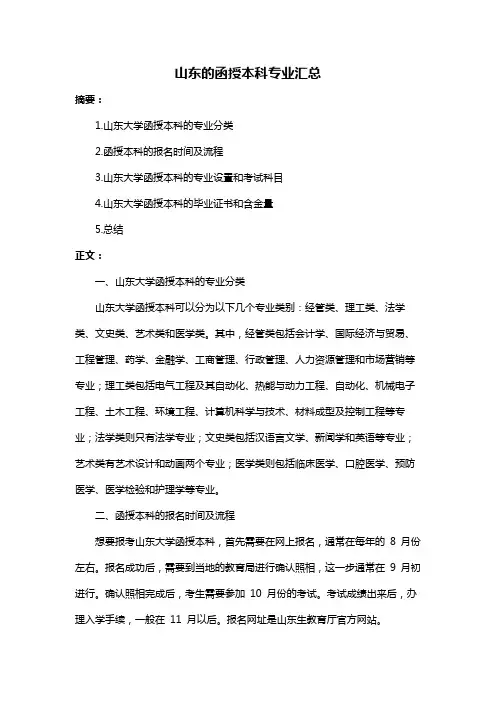 山东的函授本科专业汇总

摘要：

1.山东大学函授本科的专业分类

2.函授本科的报名时间及流程

3.山东大学函授本科的专业设置和考试科目

4.山东大学函授本科的毕业证书和含金量

5.总结

正文：

一、山东大学函授本科的专业分类

山东大学函授本科可以分为以下几个专业类别：经管类、理工类、法学类、文史类、艺术类和医学类。其中，经管类包括会计学、国际经济与贸易、工程管理、药学、金融学、工商管理、行政管理、人力资源管理和市场营销等专业；理工类包括电气工程及其自动化、热能与动力工程、自动化、机械电子工程、土木工程、环境工程、计算机科学与技术、材料成型及控制工程等专业；法学类则只有法学专业；文史类包括汉语言文学、新闻学和英语等专业；艺术类有艺术设计和动画两个专业；医学类则包括临床医学、口腔医学、预防医学、医学检验和护理学等专业。

二、函授本科的报名时间及流程

想要报考山东大学函授本科，首先需要在网上报名，通常在每年的 8 月份左右。报名成功后，需要到当地的教育局进行确认照相，这一步通常在 9 月初进行。确认照相完成后，考生需要参加 10 月份的考试。考试成绩出来后，办理入学手续，一般在 11 月以后。报名网址是山东生教育厅官方网站。